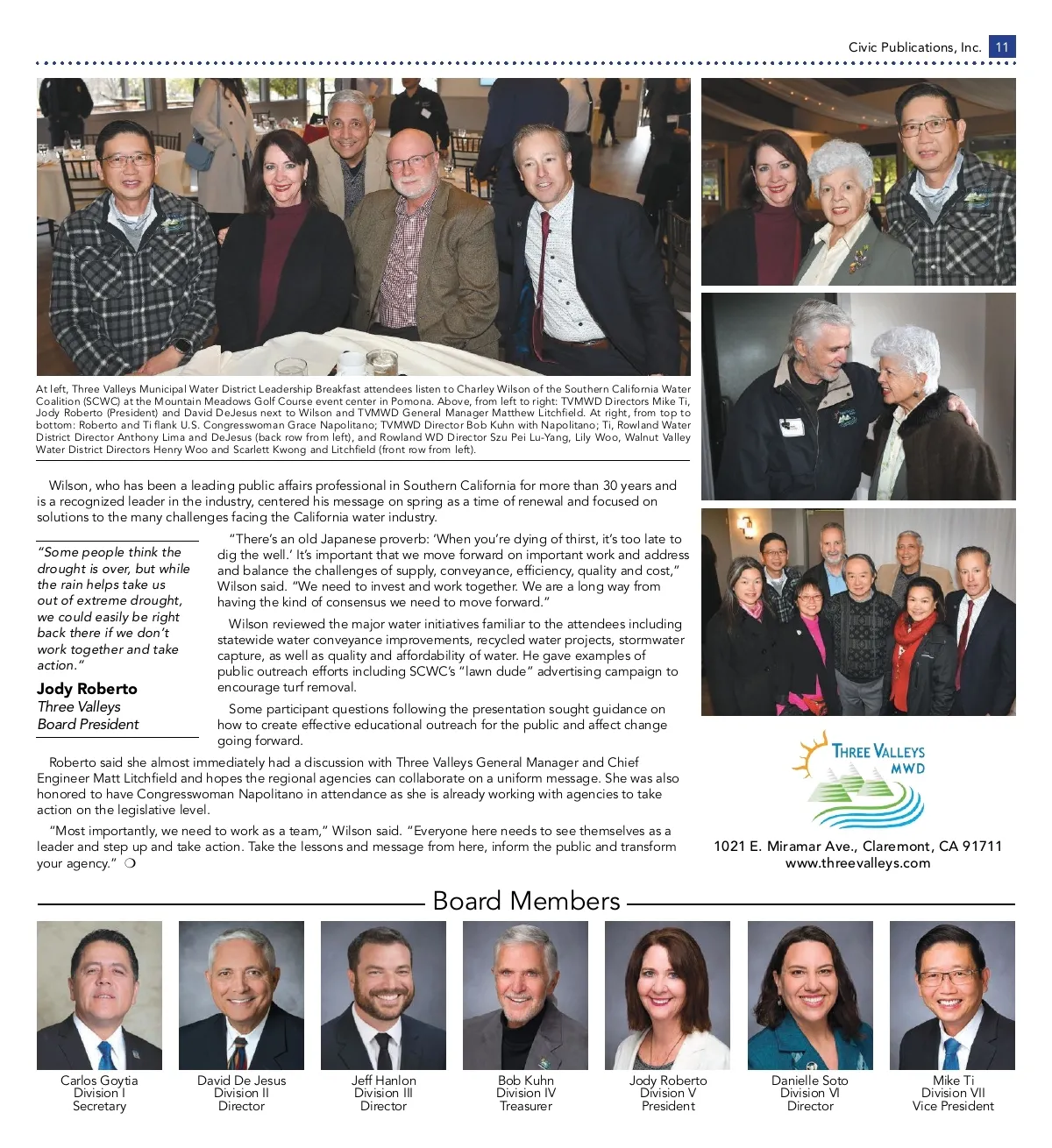 Civic Publications, Inc. 11

At left, Three Valleys Municipal Water District Leadership Breakfast attendees listen to Charley Wilson of the Southern California Water Coalition (SCWC) at the Mountain Meadows Golf Course event center in Pomona. Above, from left to right: TVMWD Directors Mike Ti, Jody Roberto (President) and David DeJesus next to Wilson and TVMWD General Manager Matthew Litchfield. At right, from top to bottom: Roberto and Ti flank U.S. Congresswoman Grace Napolitano; TVMWD Director Bob Kuhn with Napolitano; Ti, Rowland Water District Director Anthony Lima and DeJesus (back row from left), and Rowland WD Director Szu Pei Lu-Yang, Lily Woo, Walnut Valley Water District Directors Henry Woo and Scarlett Kwong and Litchfield (front row from left).

Wilson, who has been a leading public affairs professional in Southern California for more than 30 years and is a recognized leader in the industry, centered his message on spring as a time of renewal and focused on solutions to the many challenges facing the California water industry.

"Some people think the drought is over, but while the rain helps take us out of extreme drought, we could easily be right back there if we don't work together and take action."

Jody Roberto
Three Valleys
Board President

"There's an old Japanese proverb: 'When you're dying of thirst, it's too late to dig the well.' It's important that we move forward on important work and address and balance the challenges of supply, conveyance, efficiency, quality and cost," Wilson said. "We need to invest and work together. We are a long way from having the kind of consensus we need to move forward."

Wilson reviewed the major water initiatives familiar to the attendees including statewide water conveyance improvements, recycled water projects, stormwater capture, as well as quality and affordability of water. He gave examples of public outreach efforts including SCWC's "lawn dude" advertising campaign to encourage turf removal.

Some participant questions following the presentation sought guidance on how to create effective educational outreach for the public and affect change going forward.

Roberto said she almost immediately had a discussion with Three Valleys General Manager and Chief Engineer Matt Litchfield and hopes the regional agencies can collaborate on a uniform message. She was also honored to have Congresswoman Napolitano in attendance as she is already working with agencies to take action on the legislative level.

"Most importantly, we need to work as a team," Wilson said. "Everyone here needs to see themselves as a leader and step up and take action. Take the lessons and message from here, inform the public and transform your agency." ❍

THREE VALLEYS MWD

1021 E. Miramar Ave., Claremont, CA 91711
www.threevalleys.com

Board Members

Carlos Goytia
Division I
Secretary

David De Jesus
Division II
Director

Jeff Hanlon
Division III
Director

Bob Kuhn
Division IV
Treasurer

Jody Roberto
Division V
President

Danielle Soto
Division VI
Director

Mike Ti
Division VII
Vice President